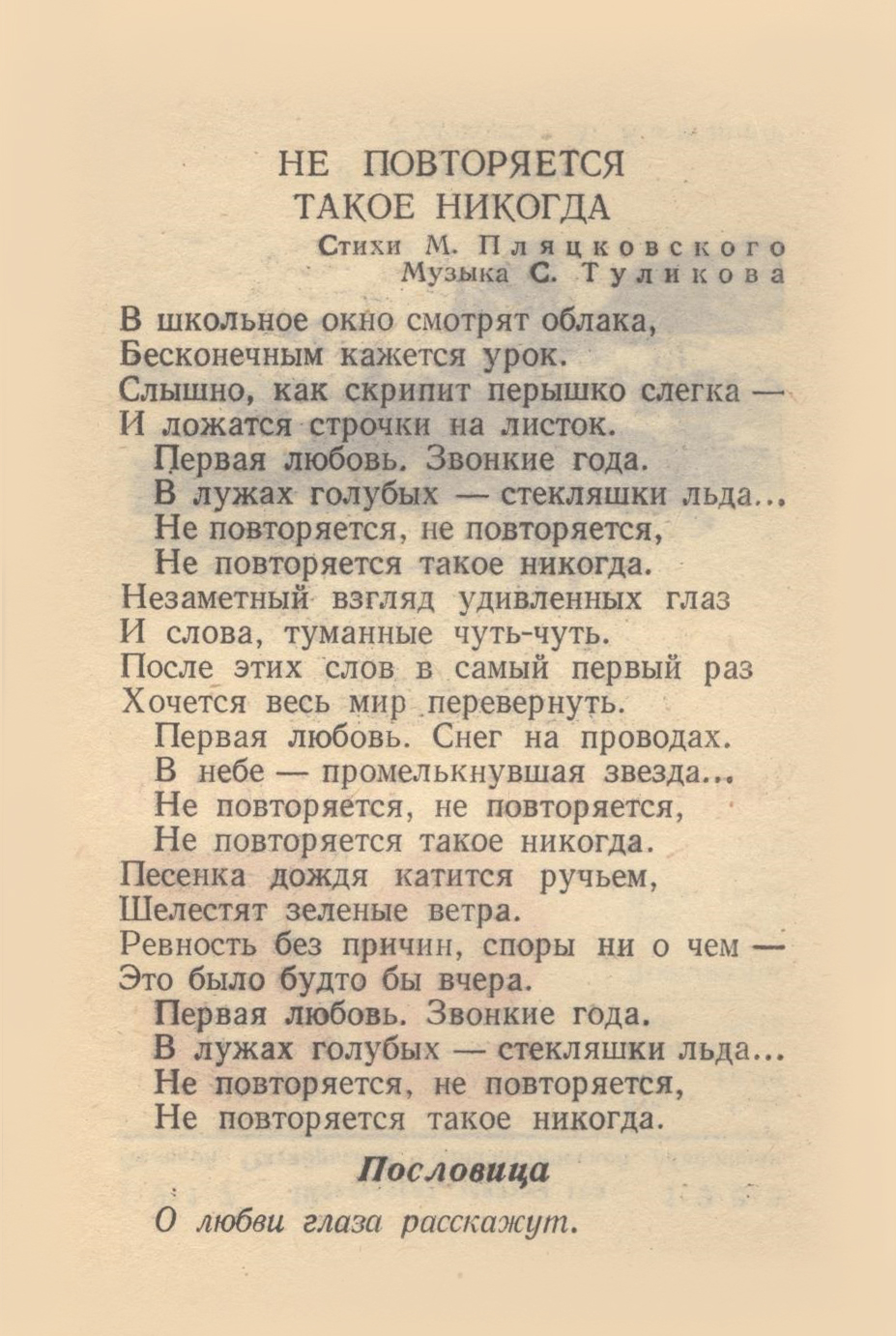 НЕ ПОВТОРЯЕТСЯ ТАКОЕ НИКОГДА

Стихи М. Пляцковского
Музыка С. Туликова

В школьное окно смотрят облака,
Бесконечным кажется урок.
Слышно, как скрипит перышко слегка —
И ложатся строчки на листок.
Первая любовь. Звонкие года.
В лужах голубых — стекляшки льда...
Не повторяется, не повторяется,
Не повторяется такое никогда.
Незаметный взгляд удивленных глаз
И слова, туманные чуть-чуть.
После этих слов в самый первый раз
Хочется весь мир перевернуть.
Первая любовь. Снег на проводах.
В небе — промелькнувшая звезда...
Не повторяется, не повторяется,
Не повторяется такое никогда.
Песенка дождя катится ручьем,
Шелестят зеленые ветра.
Ревность без причин, споры ни о чем —
Это было будто бы вчера.
Первая любовь. Звонкие года.
В лужах голубых — стекляшки льда...
Не повторяется, не повторяется,
Не повторяется такое никогда.

Пословица

О любви глаза расскажут.